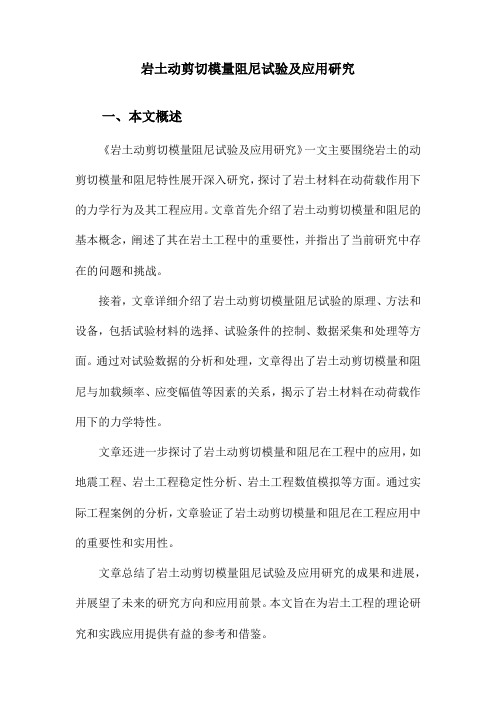 岩土动剪切模量阻尼试验及应用研究

一、本文概述

《岩土动剪切模量阻尼试验及应用研究》一文主要围绕岩土的动剪切模量和阻尼特性展开深入研究，探讨了岩土材料在动荷载作用下的力学行为及其工程应用。文章首先介绍了岩土动剪切模量和阻尼的基本概念，阐述了其在岩土工程中的重要性，并指出了当前研究中存在的问题和挑战。

接着，文章详细介绍了岩土动剪切模量阻尼试验的原理、方法和设备，包括试验材料的选择、试验条件的控制、数据采集和处理等方面。通过对试验数据的分析和处理，文章得出了岩土动剪切模量和阻尼与加载频率、应变幅值等因素的关系，揭示了岩土材料在动荷载作用下的力学特性。

文章还进一步探讨了岩土动剪切模量和阻尼在工程中的应用，如地震工程、岩土工程稳定性分析、岩土工程数值模拟等方面。通过实际工程案例的分析，文章验证了岩土动剪切模量和阻尼在工程应用中的重要性和实用性。

文章总结了岩土动剪切模量阻尼试验及应用研究的成果和进展，并展望了未来的研究方向和应用前景。本文旨在为岩土工程的理论研究和实践应用提供有益的参考和借鉴。